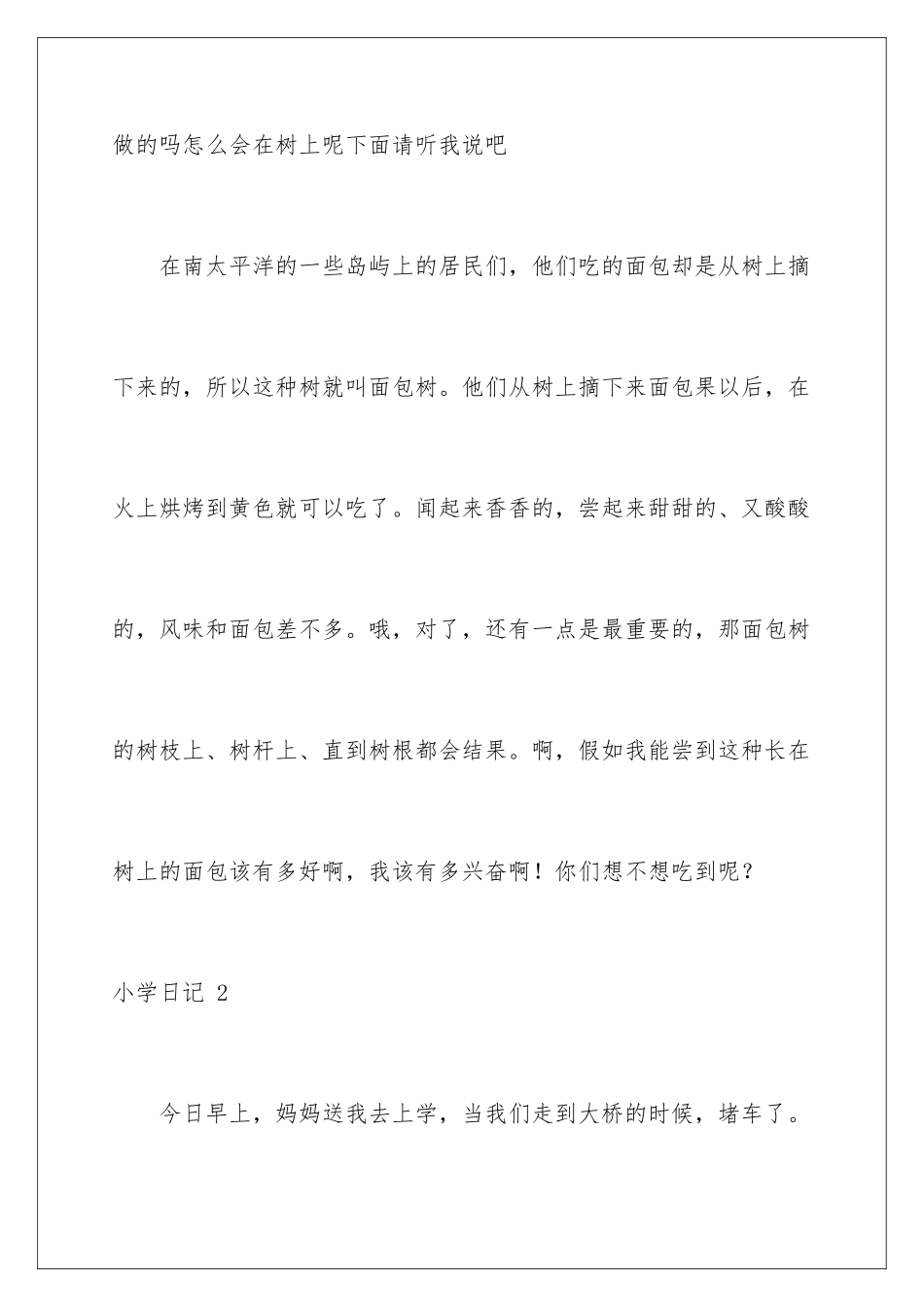 做的吗怎么会在树上呢下面请听我说吧

在南太平洋的一些岛屿上的居民们，他们吃的面包却是从树上摘下来的，所以这种树就叫面包树。他们从树上摘下来面包果以后，在火上烘烤到黄色就可以吃了。闻起来香香的，尝起来甜甜的、又酸酸的，风味和面包差不多。哦，对了，还有一点是最重要的，那面包树的树枝上、树杆上、直到树根都会结果。啊，假如我能尝到这种长在树上的面包该有多好啊，我该有多兴奋啊！你们想不想吃到呢？

小学日记 2

今日早上，妈妈送我去上学，当我们走到大桥的时候，堵车了。